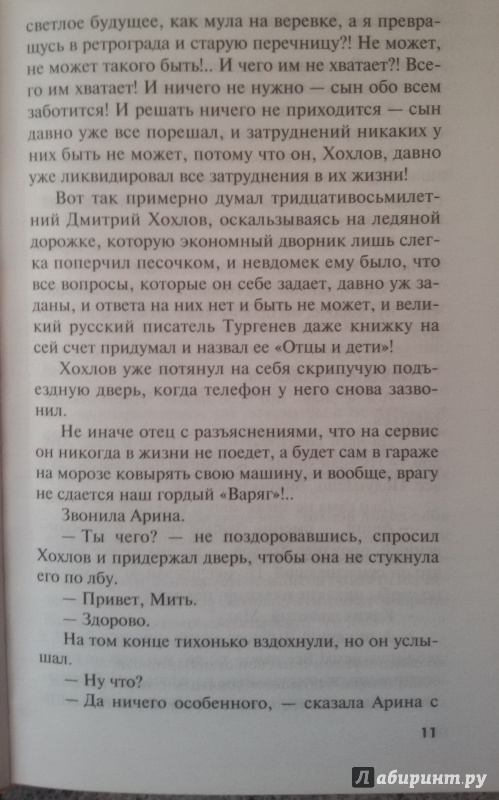 светлое будущее, как мула на веревке, а я превращусь в ретрограда и старую перечницу?! Не может, не может такого быть!.. И чего им не хватает?! Всего им хватает! И ничего не нужно — сын обо всем заботится! И решать ничего не приходится — сын давно уже все порешал, и затруднений никаких у них быть не может, потому что он, Хохлов, давно уже ликвидировал все затруднения в их жизни!

Вот так примерно думал тридцативосьмилетний Дмитрий Хохлов, оскальзываясь на ледяной дорожке, которую экономный дворник лишь слегка поперчил песочком, и невдомек ему было, что все вопросы, которые он себе задает, давно уж заданы, и ответа на них нет и быть не может, и великий русский писатель Тургенев даже книжку на сей счет придумал и назвал ее «Отцы и дети»!

Хохлов уже потянул на себя скрипучую подъездную дверь, когда телефон у него снова зазвонил.

Не иначе отец с разъяснениями, что на сервис он никогда в жизни не поедет, а будет сам в гараже на морозе ковырять свою машину, и вообще, врагу не сдается наш гордый «Варяг»!..

Звонила Арина.

— Ты чего? — не поздоровавшись, спросил Хохлов и придержал дверь, чтобы она не стукнула его по лбу.

— Привет, Мить.

— Здорово.

На том конце тихонько вздохнули, но он услышал.

— Ну что?

— Да ничего особенного, — сказала Арина с

11

Лабиринт.ру